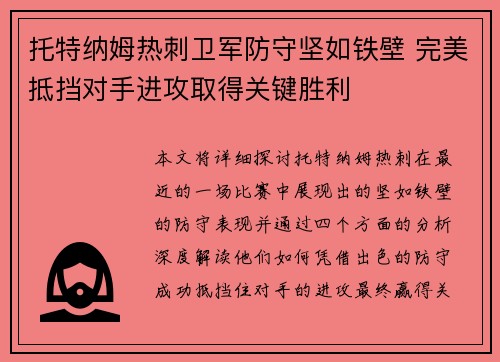 托特纳姆热刺卫军防守坚如铁壁 完美抵挡对手进攻取得关键胜利

本文将详细探讨托特纳姆热刺在最近的一场比赛中展现出的坚如铁壁的防守表现并通过四个方面的分析深度解读他们如何凭借出色的防守成功抵挡住对手的进攻最终赢得关